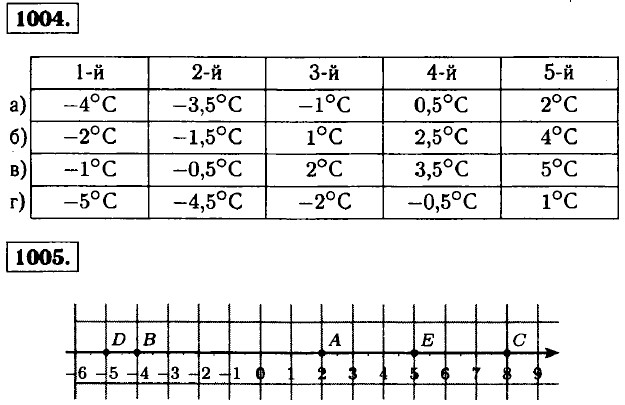 1004.

|  | 1-й | 2-й | 3-й | 4-й | 5-й |
|---|---|---|---|---|---|
| а) | −4°C | −3,5°C | −1°C | 0,5°C | 2°C |
| б) | −2°C | −1,5°C | 1°C | 2,5°C | 4°C |
| в) | −1°C | −0,5°C | 2°C | 3,5°C | 5°C |
| г) | −5°C | −4,5°C | −2°C | −0,5°C | 1°C |

1005.

D B A E C
−6 −5 −4 −3 −2 −1 0 1 2 3 4 5 6 7 8 9